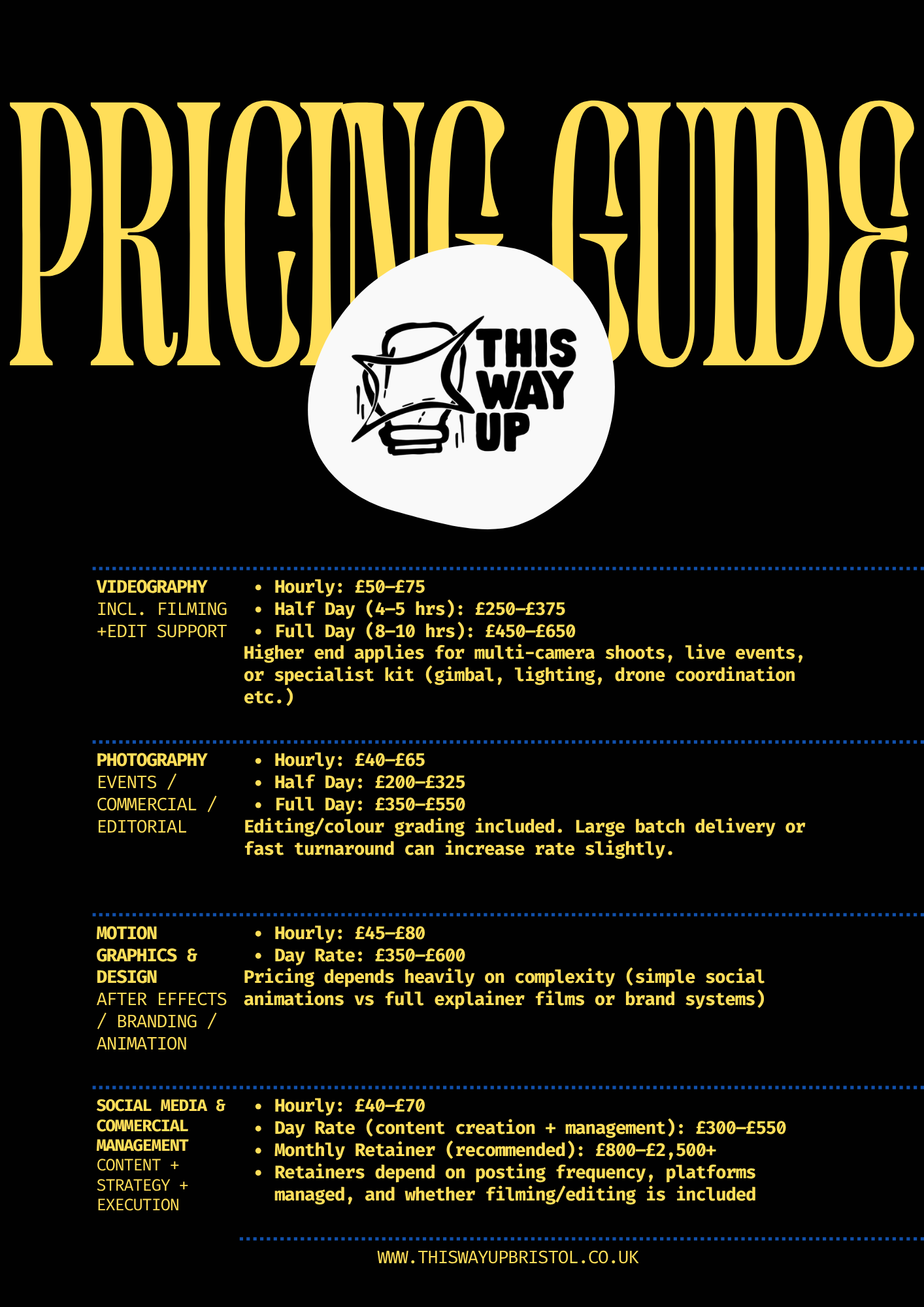 PRICING GUIDE

THIS WAY UP

VIDEOGRAPHY
INCL. FILMING +EDIT SUPPORT

• Hourly: £50–£75
• Half Day (4–5 hrs): £250–£375
• Full Day (8–10 hrs): £450–£650
Higher end applies for multi-camera shoots, live events, or specialist kit (gimbal, lighting, drone coordination etc.)

PHOTOGRAPHY
EVENTS / COMMERCIAL / EDITORIAL

• Hourly: £40–£65
• Half Day: £200–£325
• Full Day: £350–£550
Editing/colour grading included. Large batch delivery or fast turnaround can increase rate slightly.

MOTION GRAPHICS & DESIGN
AFTER EFFECTS / BRANDING / ANIMATION

• Hourly: £45–£80
• Day Rate: £350–£600
Pricing depends heavily on complexity (simple social animations vs full explainer films or brand systems)

SOCIAL MEDIA & COMMERCIAL MANAGEMENT
CONTENT + STRATEGY + EXECUTION

• Hourly: £40–£70
• Day Rate (content creation + management): £300–£550
• Monthly Retainer (recommended): £800–£2,500+
• Retainers depend on posting frequency, platforms managed, and whether filming/editing is included

WWW.THISWAYUPBRISTOL.CO.UK